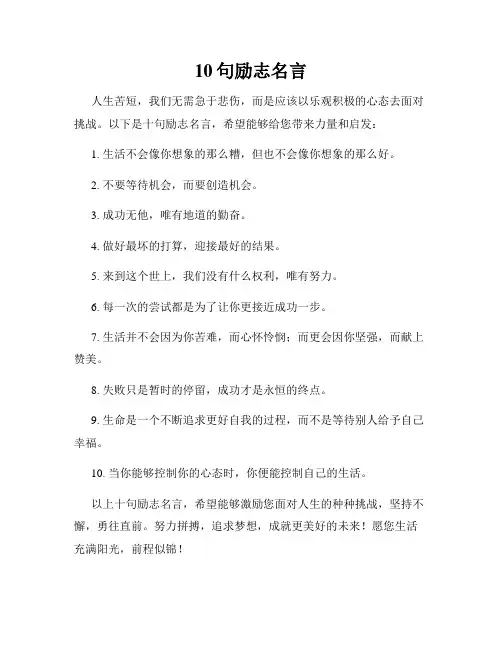 10 句励志名言

人生苦短，我们无需急于悲伤，而是应该以乐观积极的心态去面对挑战。以下是十句励志名言，希望能够给您带来力量和启发：

1. 生活不会像你想象的那么糟，但也不会像你想象的那么好。

2. 不要等待机会，而要创造机会。

3. 成功无他，唯有地道的勤奋。

4. 做好最坏的打算，迎接最好的结果。

5. 来到这个世上，我们没有什么权利，唯有努力。

6. 每一次的尝试都是为了让你更接近成功一步。

7. 生活并不会因为你苦难，而心怀怜悯；而更会因你坚强，而献上赞美。

8. 失败只是暂时的停留，成功才是永恒的终点。

9. 生命是一个不断追求更好自我的过程，而不是等待别人给予自己幸福。

10. 当你能够控制你的心态时，你便能控制自己的生活。

以上十句励志名言，希望能够激励您面对人生的种种挑战，坚持不懈，勇往直前。努力拼搏，追求梦想，成就更美好的未来！愿您生活充满阳光，前程似锦！